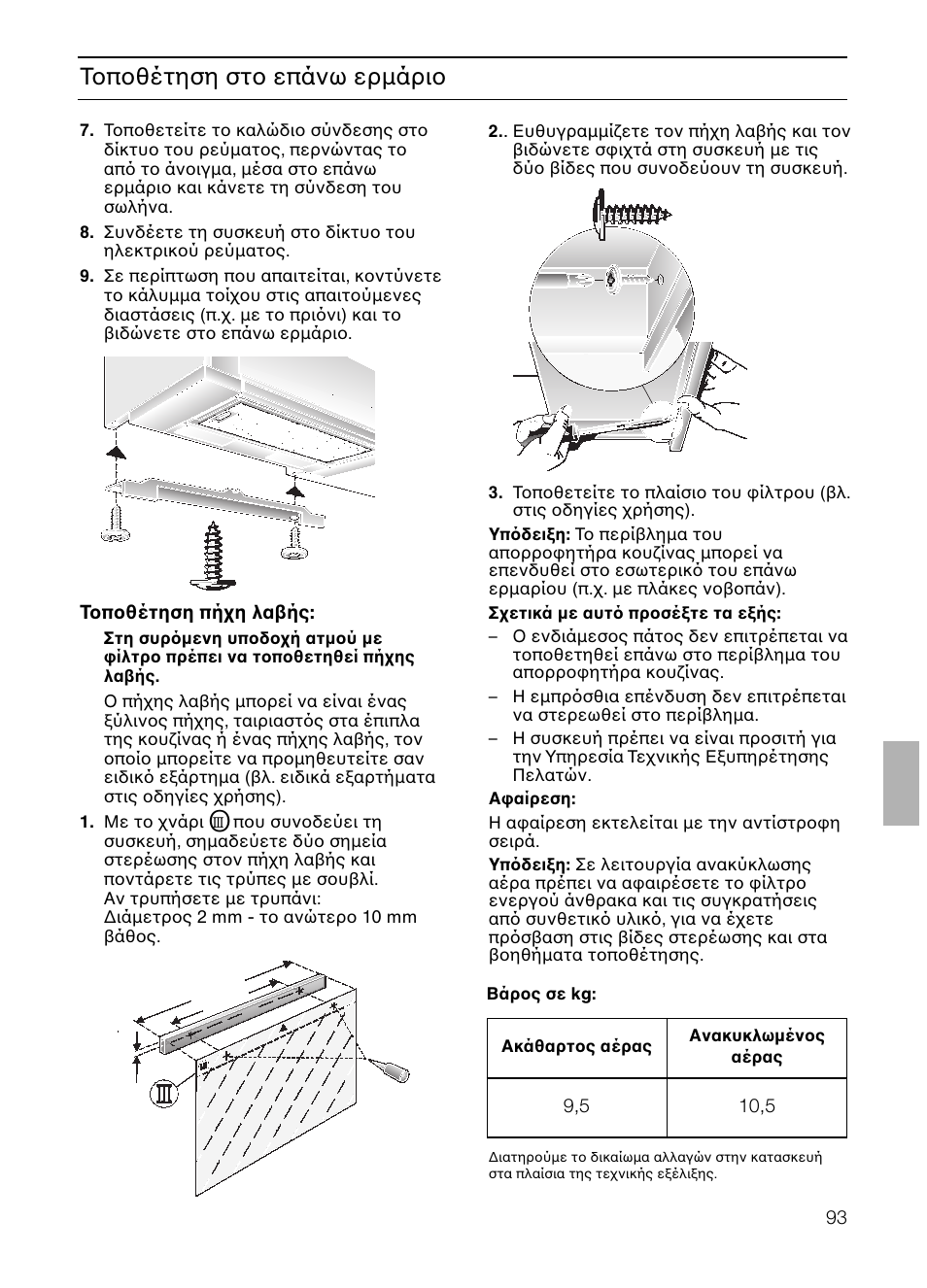 Τοποθέτηση στο επάνω ερμάριο

7. Τοποθετείτε το καλώδιο σύνδεσης στο δίκτυο του ρεύματος, περνώντας το από το άνοιγμα, μέσα στο επάνω ερμάριο και κάνετε τη σύνδεση του σωλήνα.

8. Συνδέετε τη συσκευή στο δίκτυο του ηλεκτρικού ρεύματος.

9. Σε περίπτωση που απαιτείται, κοντύνετε το κάλυμμα τοίχου στις απαιτούμενες διαστάσεις (π.χ. με το πριόνι) και το βιδώνετε στο επάνω ερμάριο.

Τοποθέτηση πήχη λαβής:

Στη συρόμενη υποδοχή ατμού με φίλτρο πρέπει να τοποθετηθεί πήχης λαβής.

Ο πήχης λαβής μπορεί να είναι ένας ξύλινος πήχης, ταιριαστός στα έπιπλα της κουζίνας ή ένας πήχης λαβής, τον οποίο μπορείτε να προμηθευτείτε σαν ειδικό εξάρτημα (βλ. ειδικά εξαρτήματα στις οδηγίες χρήσης).

1. Με το χνάρι Ⅲ που συνοδεύει τη συσκευή, σημαδεύετε δύο σημεία στερέωσης στον πήχη λαβής και ποντάρετε τις τρύπες με σουβλί. Αν τρυπήσετε με τρυπάνι: Διάμετρος 2 mm - το ανώτερο 10 mm βάθος.

Ⅲ

2.. Ευθυγραμμίζετε τον πήχη λαβής και τον βιδώνετε σφιχτά στη συσκευή με τις δύο βίδες που συνοδεύουν τη συσκευή.

3. Τοποθετείτε το πλαίσιο του φίλτρου (βλ. στις οδηγίες χρήσης).

Υπόδειξη: Το περίβλημα του απορροφητήρα κουζίνας μπορεί να επενδυθεί στο εσωτερικό του επάνω ερμαρίου (π.χ. με πλάκες νοβοπάν).

Σχετικά με αυτό προσέξτε τα εξής:
– Ο ενδιάμεσος πάτος δεν επιτρέπεται να τοποθετηθεί επάνω στο περίβλημα του απορροφητήρα κουζίνας.
– Η εμπρόσθια επένδυση δεν επιτρέπεται να στερεωθεί στο περίβλημα.
– Η συσκευή πρέπει να είναι προσιτή για την Υπηρεσία Τεχνικής Εξυπηρέτησης Πελατών.

Αφαίρεση:
Η αφαίρεση εκτελείται με την αντίστροφη σειρά.

Υπόδειξη: Σε λειτουργία ανακύκλωσης αέρα πρέπει να αφαιρέσετε το φίλτρο ενεργού άνθρακα και τις συγκρατήσεις από συνθετικό υλικό, για να έχετε πρόσβαση στις βίδες στερέωσης και στα βοηθήματα τοποθέτησης.

Βάρος σε kg:

| Ακάθαρτος αέρας | Ανακυκλωμένος αέρας |
|---|---|
| 9,5 | 10,5 |

Διατηρούμε το δικαίωμα αλλαγών στην κατασκευή στα πλαίσια της τεχνικής εξέλιξης.

93